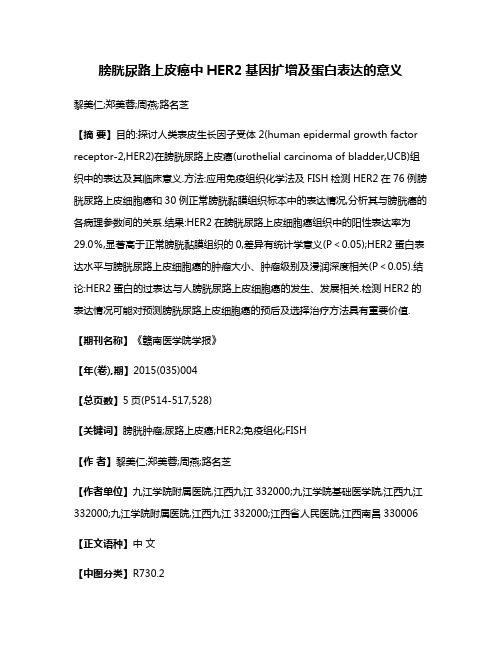 膀胱尿路上皮癌中 HER2 基因扩增及蛋白表达的意义

黎美仁;郑美蓉;周燕;路名芝

【摘 要】目的:探讨人类表皮生长因子受体 2(human epidermal growth factor receptor-2,HER2)在膀胱尿路上皮癌(urothelial carcinoma of bladder,UCB)组织中的表达及其临床意义.方法:应用免疫组织化学法及 FISH 检测 HER2 在 76 例膀胱尿路上皮细胞癌和 30 例正常膀胱黏膜组织标本中的表达情况,分析其与膀胱癌的各病理参数间的关系.结果:HER2 在膀胱尿路上皮细胞癌组织中的阳性表达率为 29.0%,显著高于正常膀胱黏膜组织的 0,差异有统计学意义(P < 0.05);HER2 蛋白表达水平与膀胱尿路上皮细胞癌的肿瘤大小、肿瘤级别及浸润深度相关(P < 0.05).结论:HER2 蛋白的过表达与人膀胱尿路上皮细胞癌的发生、发展相关.检测 HER2 的表达情况可能对预测膀胱尿路上皮细胞癌的预后及选择治疗方法具有重要价值.

【期刊名称】《赣南医学院学报》

【年(卷),期】2015(035)004

【总页数】5 页(P514-517,528)

【关键词】膀胱肿瘤;尿路上皮癌;HER2;免疫组化;FISH

【作 者】黎美仁;郑美蓉;周燕;路名芝

【作者单位】九江学院附属医院,江西九江 332000;九江学院基础医学院,江西九江 332000;九江学院附属医院,江西九江 332000;江西省人民医院,江西南昌 330006

【正文语种】中 文

【中图分类】R730.2